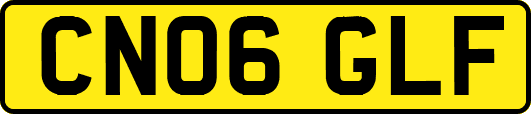 CN06 GLF